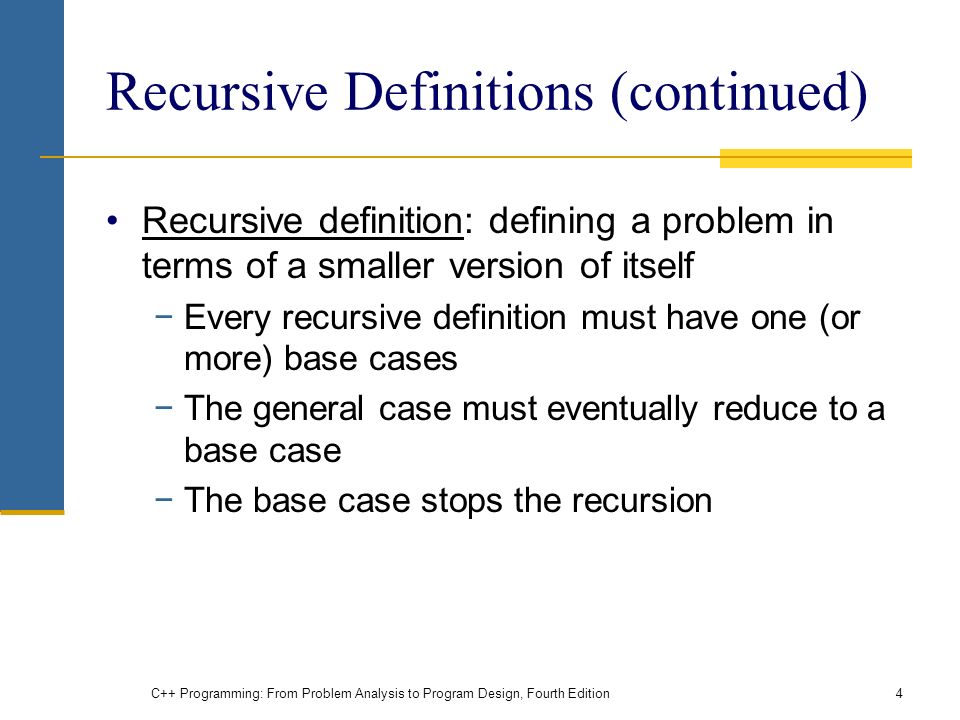 Recursive Definitions (continued)

• Recursive definition: defining a problem in terms of a smaller version of itself

− Every recursive definition must have one (or more) base cases

− The general case must eventually reduce to a base case

− The base case stops the recursion

C++ Programming: From Problem Analysis to Program Design, Fourth Edition

4